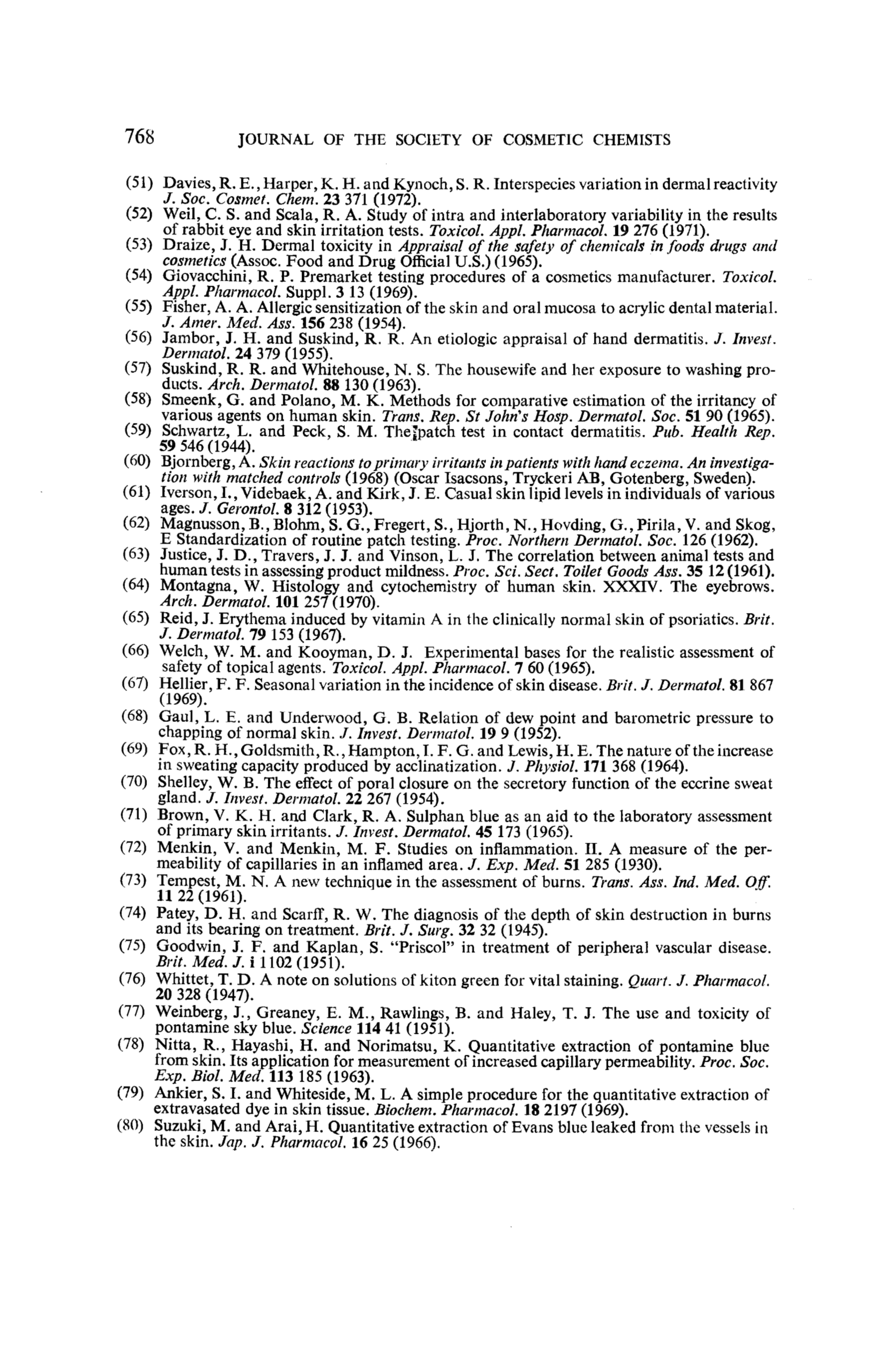 768 JOURNAL OF THE SOCIETY OF COSMETIC CHEMISTS

(51) Davies, R. E., Harper, K. H. and Kynoch, S. R. Interspecies variation in dermal reactivity J. Soc. Cosmet. Chem. 23 371 (1972).
(52) Weil, C. S. and Scala, R. A. Study of intra and interlaboratory variability in the results of rabbit eye and skin irritation tests. Toxicol. Appl. Pharmacol. 19 276 (1971).
(53) Draize, J. H. Dermal toxicity in Appraisal of the safety of chemicals in foods drugs and cosmetics (Assoc. Food and Drug Official U.S.) (1965).
(54) Giovacchini, R. P. Premarket testing procedures of a cosmetics manufacturer. Toxicol. Appl. Pharmacol. Suppl. 3 13 (1969).
(55) Fisher, A. A. Allergic sensitization of the skin and oral mucosa to acrylic dental material. J. Amer. Med. Ass. 156 238 (1954).
(56) Jambor, J. H. and Suskind, R. R. An etiologic appraisal of hand dermatitis. J. Invest. Dermatol. 24 379 (1955).
(57) Suskind, R. R. and Whitehouse, N. S. The housewife and her exposure to washing products. Arch. Dermatol. 88 130 (1963).
(58) Smeenk, G. and Polano, M. K. Methods for comparative estimation of the irritancy of various agents on human skin. Trans. Rep. St John's Hosp. Dermatol. Soc. 51 90 (1965).
(59) Schwartz, L. and Peck, S. M. The patch test in contact dermatitis. Pub. Health Rep. 59 546 (1944).
(60) Bjornberg, A. Skin reactions to primary irritants in patients with hand eczema. An investigation with matched controls (1968) (Oscar Isacsons, Tryckeri AB, Gotenberg, Sweden).
(61) Iverson, I., Videbaek, A. and Kirk, J. E. Casual skin lipid levels in individuals of various ages. J. Gerontol. 8 312 (1953).
(62) Magnusson, B., Blohm, S. G., Fregert, S., Hjorth, N., Hovding, G., Pirila, V. and Skog, E Standardization of routine patch testing. Proc. Northern Dermatol. Soc. 126 (1962).
(63) Justice, J. D., Travers, J. J. and Vinson, L. J. The correlation between animal tests and human tests in assessing product mildness. Proc. Sci. Sect. Toilet Goods Ass. 35 12 (1961).
(64) Montagna, W. Histology and cytochemistry of human skin. XXXIV. The eyebrows. Arch. Dermatol. 101 257 (1970).
(65) Reid, J. Erythema induced by vitamin A in the clinically normal skin of psoriatics. Brit. J. Dermatol. 79 153 (1967).
(66) Welch, W. M. and Kooyman, D. J. Experimental bases for the realistic assessment of safety of topical agents. Toxicol. Appl. Pharmacol. 7 60 (1965).
(67) Hellier, F. F. Seasonal variation in the incidence of skin disease. Brit. J. Dermatol. 81 867 (1969).
(68) Gaul, L. E. and Underwood, G. B. Relation of dew point and barometric pressure to chapping of normal skin. J. Invest. Dermatol. 19 9 (1952).
(69) Fox, R. H., Goldsmith, R., Hampton, I. F. G. and Lewis, H. E. The nature of the increase in sweating capacity produced by acclinatization. J. Physiol. 171 368 (1964).
(70) Shelley, W. B. The effect of poral closure on the secretory function of the eccrine sweat gland. J. Invest. Dermatol. 22 267 (1954).
(71) Brown, V. K. H. and Clark, R. A. Sulphan blue as an aid to the laboratory assessment of primary skin irritants. J. Invest. Dermatol. 45 173 (1965).
(72) Menkin, V. and Menkin, M. F. Studies on inflammation. II. A measure of the permeability of capillaries in an inflamed area. J. Exp. Med. 51 285 (1930).
(73) Tempest, M. N. A new technique in the assessment of burns. Trans. Ass. Ind. Med. Off. 11 22 (1961).
(74) Patey, D. H. and Scarff, R. W. The diagnosis of the depth of skin destruction in burns and its bearing on treatment. Brit. J. Surg. 32 32 (1945).
(75) Goodwin, J. F. and Kaplan, S. "Priscol" in treatment of peripheral vascular disease. Brit. Med. J. i 1102 (1951).
(76) Whittet, T. D. A note on solutions of kiton green for vital staining. Quart. J. Pharmacol. 20 328 (1947).
(77) Weinberg, J., Greaney, E. M., Rawlings, B. and Haley, T. J. The use and toxicity of pontamine sky blue. Science 114 41 (1951).
(78) Nitta, R., Hayashi, H. and Norimatsu, K. Quantitative extraction of pontamine blue from skin. Its application for measurement of increased capillary permeability. Proc. Soc. Exp. Biol. Med. 113 185 (1963).
(79) Ankier, S. I. and Whiteside, M. L. A simple procedure for the quantitative extraction of extravasated dye in skin tissue. Biochem. Pharmacol. 18 2197 (1969).
(80) Suzuki, M. and Arai, H. Quantitative extraction of Evans blue leaked from the vessels in the skin. Jap. J. Pharmacol. 16 25 (1966).